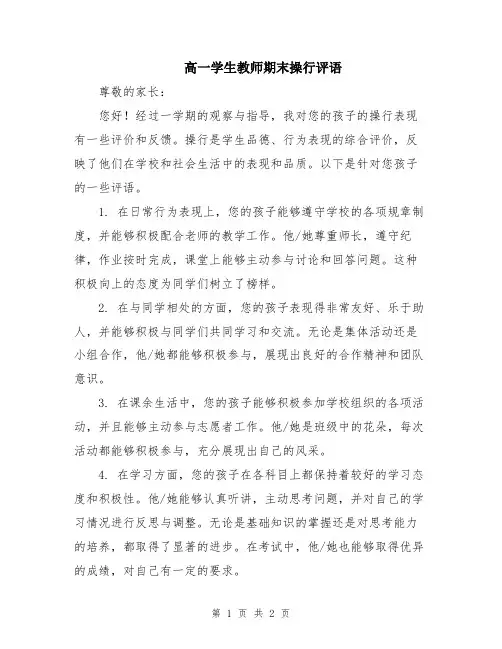 高一学生教师期末操行评语

尊敬的家长：

您好！经过一学期的观察与指导，我对您的孩子的操行表现有一些评价和反馈。操行是学生品德、行为表现的综合评价，反映了他们在学校和社会生活中的表现和品质。以下是针对您孩子的一些评语。

1. 在日常行为表现上，您的孩子能够遵守学校的各项规章制度，并能够积极配合老师的教学工作。他/她尊重师长，遵守纪律，作业按时完成，课堂上能够主动参与讨论和回答问题。这种积极向上的态度为同学们树立了榜样。

2. 在与同学相处的方面，您的孩子表现得非常友好、乐于助人，并能够积极与同学们共同学习和交流。无论是集体活动还是小组合作，他/她都能够积极参与，展现出良好的合作精神和团队意识。

3. 在课余生活中，您的孩子能够积极参加学校组织的各项活动，并且能够主动参与志愿者工作。他/她是班级中的花朵，每次活动都能够积极参与，充分展现出自己的风采。

4. 在学习方面，您的孩子在各科目上都保持着较好的学习态度和积极性。他/她能够认真听讲，主动思考问题，并对自己的学习情况进行反思与调整。无论是基础知识的掌握还是对思考能力的培养，都取得了显著的进步。在考试中，他/她也能够取得优异的成绩，对自己有一定的要求。

第 1 页 共 2 页